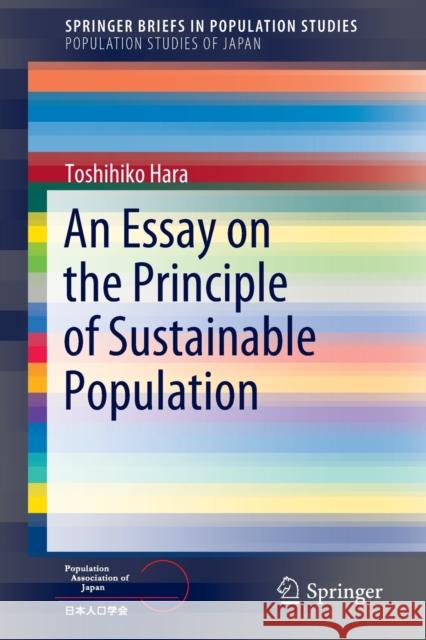 SPRINGER BRIEFS IN POPULATION STUDIES
POPULATION STUDIES OF JAPAN

Toshihiko Hara

An Essay on the Principle of Sustainable Population

Population Association of Japan
日本人口学会

Springer